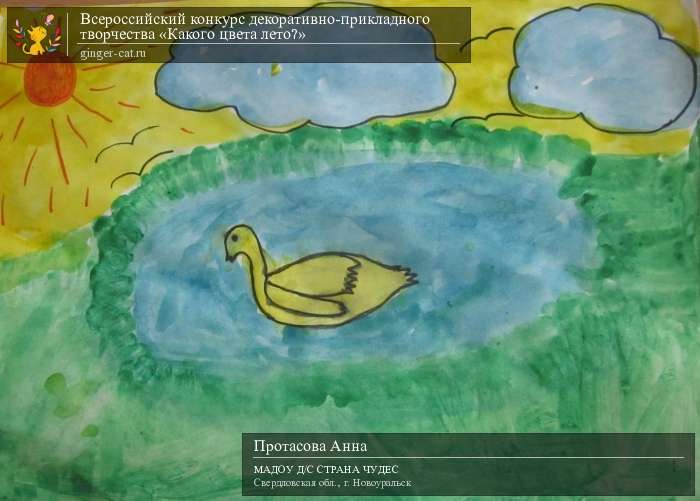 Всероссийский конкурс декоративно-прикладного творчества «Какого цвета лето?»
ginger-cat.ru

Протасова Анна

МАДОУ Д/С СТРАНА ЧУДЕС
Свердловская обл., г. Новоуральск